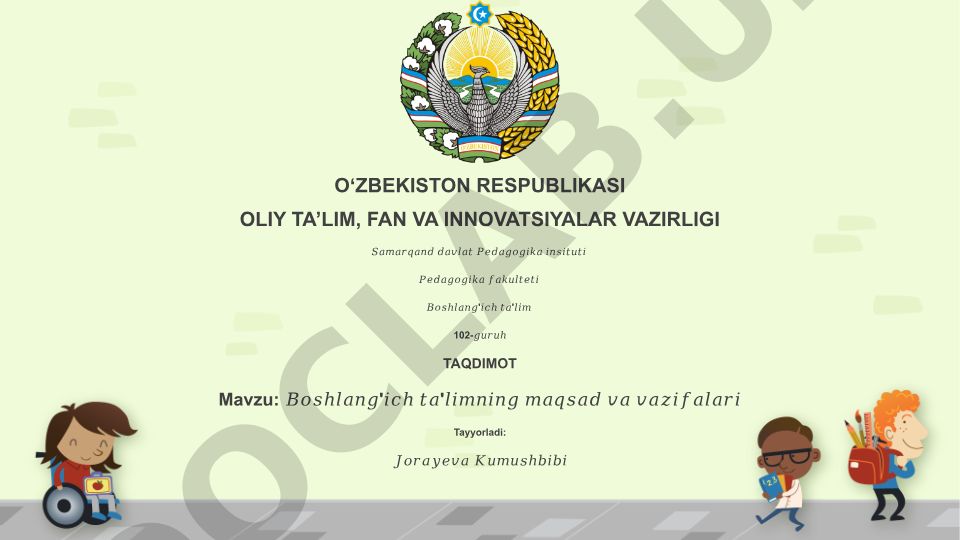 O‘ZBEKISTON RESPUBLIKASI

OLIY TA’LIM, FAN VA INNOVATSIYALAR VAZIRLIGI

Samarqand davlat Pedagogika insituti

Pedagogika fakulteti

Boshlang'ich ta'lim

102-guruh

TAQDIMOT

Mavzu: Boshlang'ich ta'limning maqsad va vazifalari

Tayyorladi:

Jorayeva Kumushbibi

DOCLAB.U